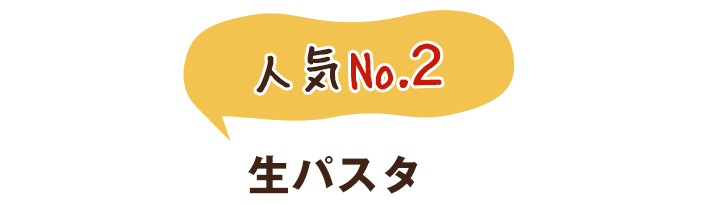 人気No.2

生パスタ